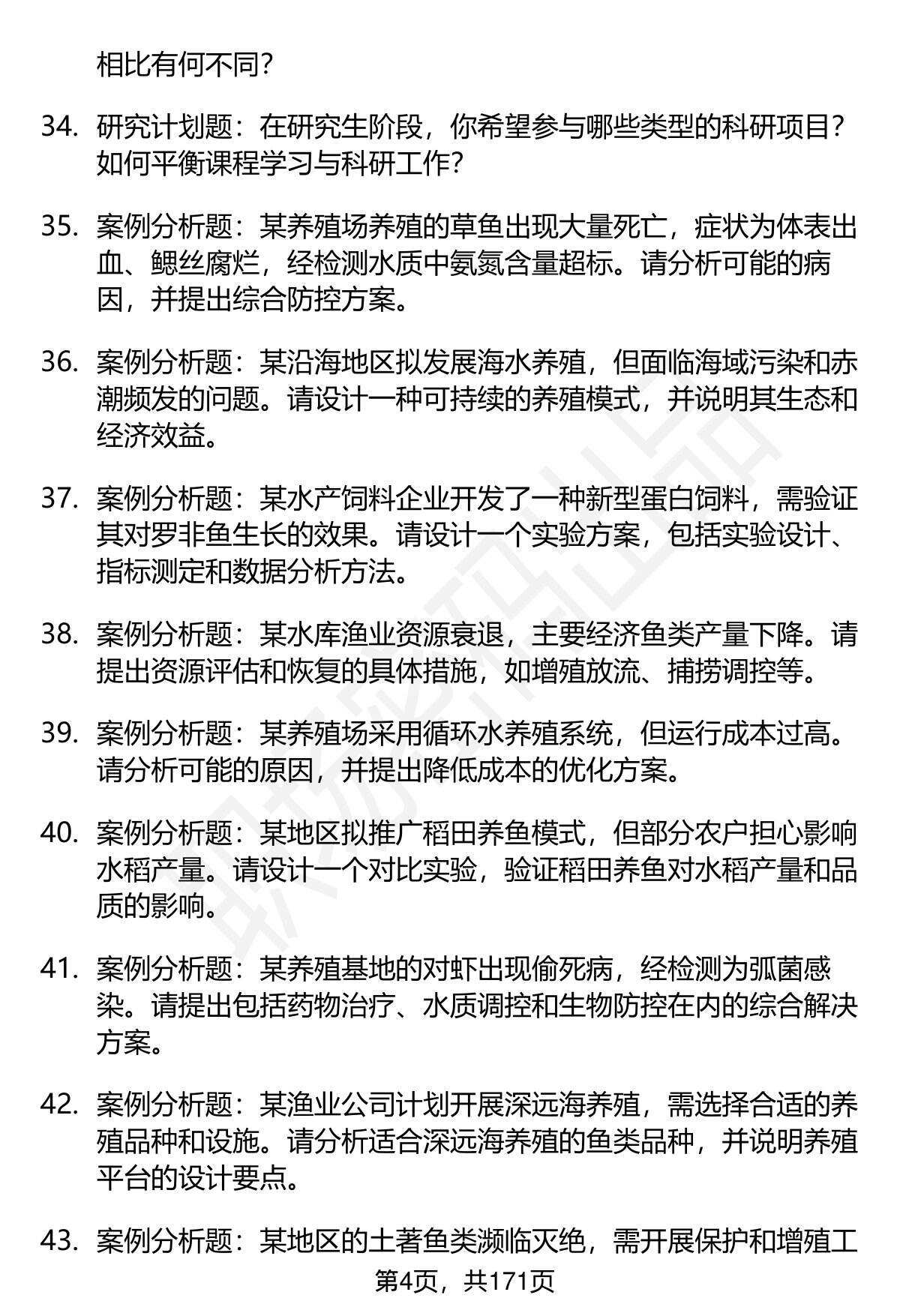 相比有何不同？

34. 研究计划题：在研究生阶段，你希望参与哪些类型的科研项目？如何平衡课程学习与科研工作？

35. 案例分析题：某养殖场养殖的草鱼出现大量死亡，症状为体表出血、鳃丝腐烂，经检测水质中氨氮含量超标。请分析可能的病因，并提出综合防控方案。

36. 案例分析题：某沿海地区拟发展海水养殖，但面临海域污染和赤潮频发的问题。请设计一种可持续的养殖模式，并说明其生态和经济效益。

37. 案例分析题：某水产饲料企业开发了一种新型蛋白饲料，需验证其对罗非鱼生长的效果。请设计一个实验方案，包括实验设计、指标测定和数据分析方法。

38. 案例分析题：某水库渔业资源衰退，主要经济鱼类产量下降。请提出资源评估和恢复的具体措施，如增殖放流、捕捞调控等。

39. 案例分析题：某养殖场采用循环水养殖系统，但运行成本过高。请分析可能的原因，并提出降低成本的优化方案。

40. 案例分析题：某地区拟推广稻田养鱼模式，但部分农户担心影响水稻产量。请设计一个对比实验，验证稻田养鱼对水稻产量和品质的影响。

41. 案例分析题：某养殖基地的对虾出现偷死病，经检测为弧菌感染。请提出包括药物治疗、水质调控和生物防控在内的综合解决方案。

42. 案例分析题：某渔业公司计划开展深远海养殖，需选择合适的养殖品种和设施。请分析适合深远海养殖的鱼类品种，并说明养殖平台的设计要点。

43. 案例分析题：某地区的土著鱼类濒临灭绝，需开展保护和增殖工

第4页，共171页